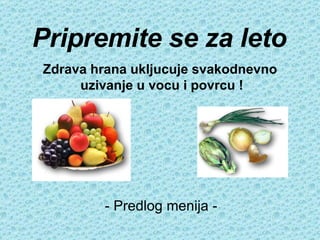 Pripremite se za leto

Zdrava hrana ukljucuje svakodnevno uzivanje u vocu i povrcu !

- Predlog menija -